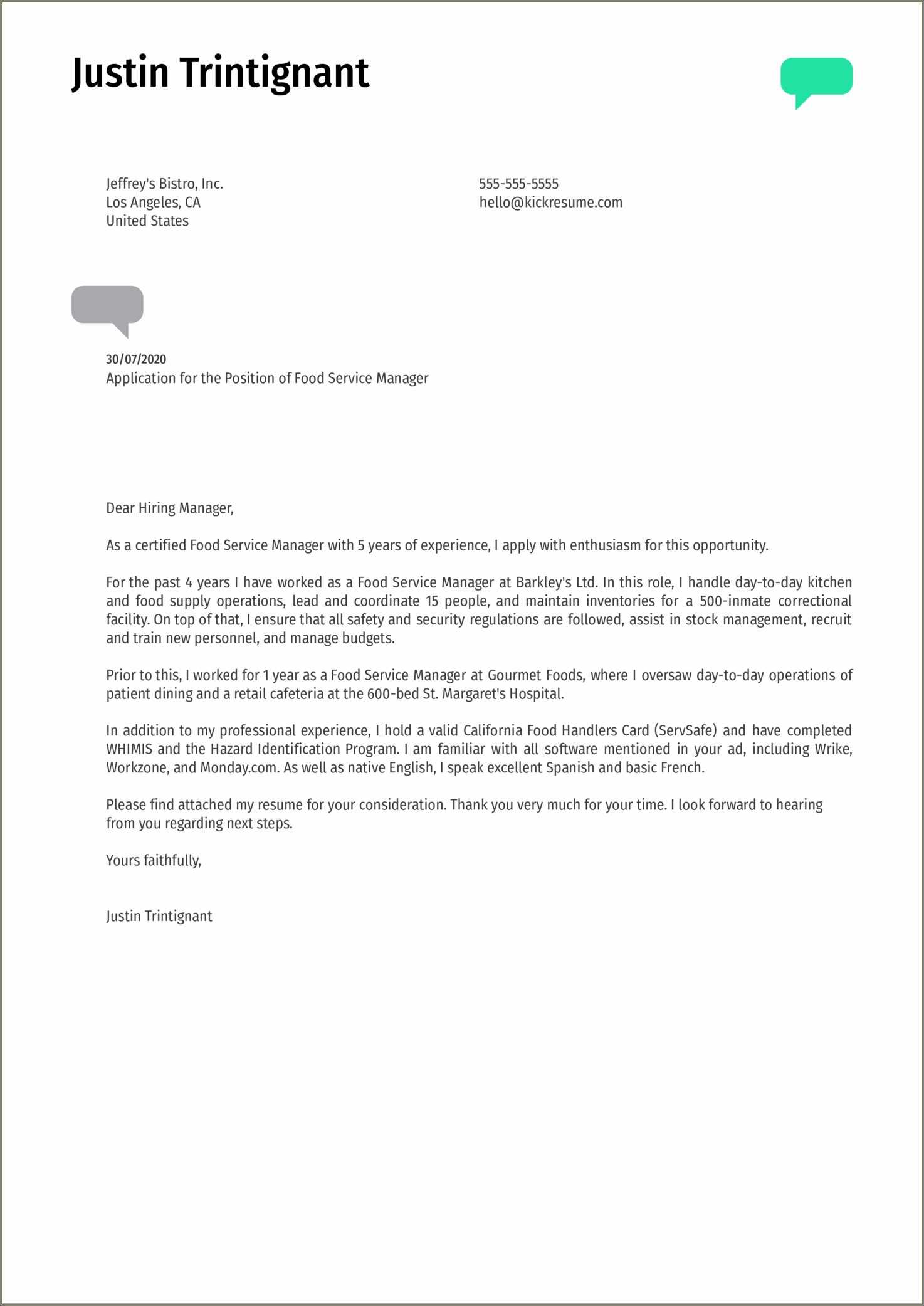 Justin Trintignant

Jeffrey's Bistro, Inc.
Los Angeles, CA
United States

555-555-5555
hello@kickresume.com

30/07/2020
Application for the Position of Food Service Manager

Dear Hiring Manager,

As a certified Food Service Manager with 5 years of experience, I apply with enthusiasm for this opportunity.

For the past 4 years I have worked as a Food Service Manager at Barkley's Ltd. In this role, I handle day-to-day kitchen and food supply operations, lead and coordinate 15 people, and maintain inventories for a 500-inmate correctional facility. On top of that, I ensure that all safety and security regulations are followed, assist in stock management, recruit and train new personnel, and manage budgets.

Prior to this, I worked for 1 year as a Food Service Manager at Gourmet Foods, where I oversaw day-to-day operations of patient dining and a retail cafeteria at the 600-bed St. Margaret's Hospital.

In addition to my professional experience, I hold a valid California Food Handlers Card (ServSafe) and have completed WHIMIS and the Hazard Identification Program. I am familiar with all software mentioned in your ad, including Wrike, Workzone, and Monday.com. As well as native English, I speak excellent Spanish and basic French.

Please find attached my resume for your consideration. Thank you very much for your time. I look forward to hearing from you regarding next steps.

Yours faithfully,

Justin Trintignant